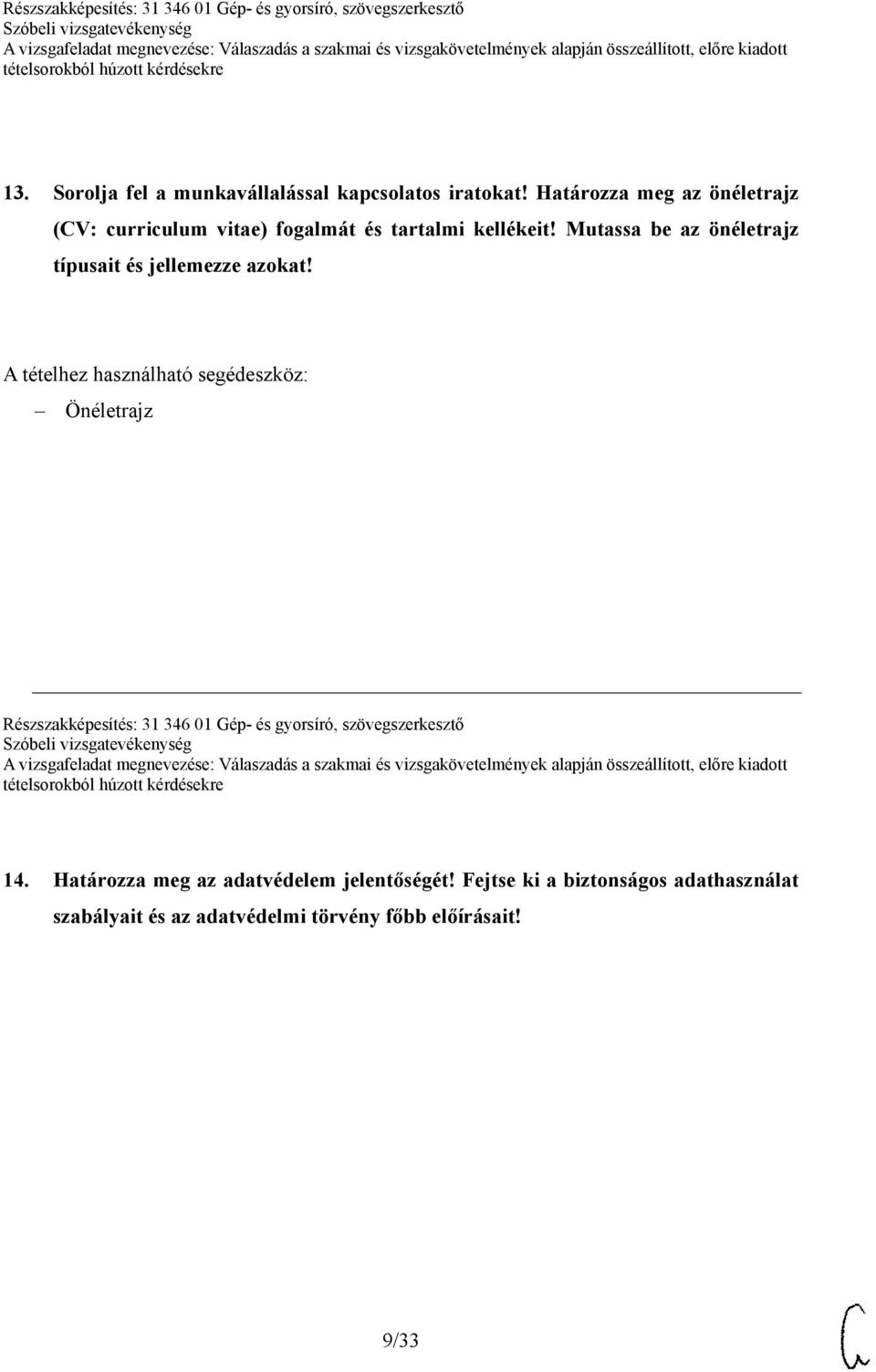 Részszakképesítés: 31 346 01 Gép- és gyorsíró, szövegszerkesztő
Szóbeli vizsgatevékenység
A vizsgafeladat megnevezése: Válaszadás a szakmai és vizsgakövetelmények alapján összeállított, előre kiadott tételsorokból húzott kérdésekre

13. Sorolja fel a munkavállalással kapcsolatos iratokat! Határozza meg az önéletrajz (CV: curriculum vitae) fogalmát és tartalmi kellékeit! Mutassa be az önéletrajz típusait és jellemezze azokat!

A tételhez használható segédeszköz:
– Önéletrajz

Részszakképesítés: 31 346 01 Gép- és gyorsíró, szövegszerkesztő
Szóbeli vizsgatevékenység
A vizsgafeladat megnevezése: Válaszadás a szakmai és vizsgakövetelmények alapján összeállított, előre kiadott tételsorokból húzott kérdésekre

14. Határozza meg az adatvédelem jelentőségét! Fejtse ki a biztonságos adathasználat szabályait és az adatvédelmi törvény főbb előírásait!

9/33